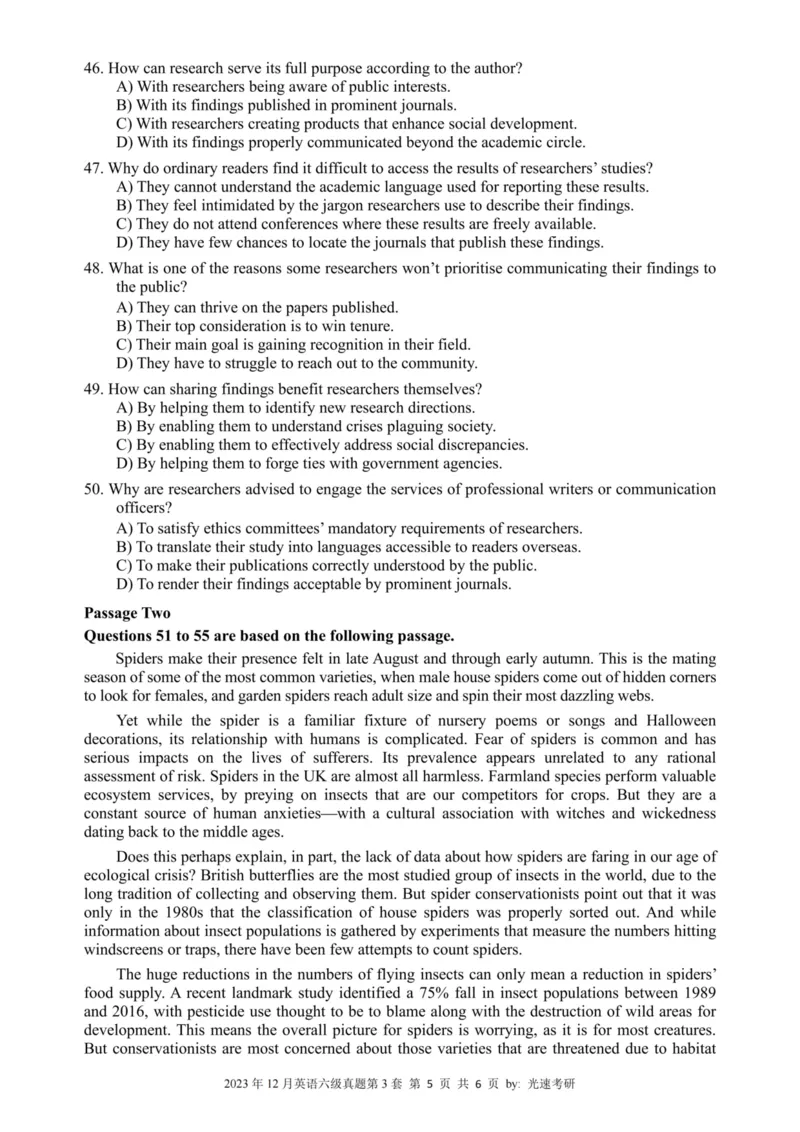 46. How can research serve its full purpose according to the author?
A) With researchers being aware of public interests.
B) With its findings published in prominent journals.
C) With researchers creating products that enhance social development.
D) With its findings properly communicated beyond the academic circle.

47. Why do ordinary readers find it difficult to access the results of researchers' studies?
A) They cannot understand the academic language used for reporting these results.
B) They feel intimidated by the jargon researchers use to describe their findings.
C) They do not attend conferences where these results are freely available.
D) They have few chances to locate the journals that publish these findings.

48. What is one of the reasons some researchers won't prioritise communicating their findings to the public?
A) They can thrive on the papers published.
B) Their top consideration is to win tenure.
C) Their main goal is gaining recognition in their field.
D) They have to struggle to reach out to the community.

49. How can sharing findings benefit researchers themselves?
A) By helping them to identify new research directions.
B) By enabling them to understand crises plaguing society.
C) By enabling them to effectively address social discrepancies.
D) By helping them to forge ties with government agencies.

50. Why are researchers advised to engage the services of professional writers or communication officers?
A) To satisfy ethics committees' mandatory requirements of researchers.
B) To translate their study into languages accessible to readers overseas.
C) To make their publications correctly understood by the public.
D) To render their findings acceptable by prominent journals.

Passage Two
Questions 51 to 55 are based on the following passage.

Spiders make their presence felt in late August and through early autumn. This is the mating season of some of the most common varieties, when male house spiders come out of hidden corners to look for females, and garden spiders reach adult size and spin their most dazzling webs.

Yet while the spider is a familiar fixture of nursery poems or songs and Halloween decorations, its relationship with humans is complicated. Fear of spiders is common and has serious impacts on the lives of sufferers. Its prevalence appears unrelated to any rational assessment of risk. Spiders in the UK are almost all harmless. Farmland species perform valuable ecosystem services, by preying on insects that are our competitors for crops. But they are a constant source of human anxieties—with a cultural association with witches and wickedness dating back to the middle ages.

Does this perhaps explain, in part, the lack of data about how spiders are faring in our age of ecological crisis? British butterflies are the most studied group of insects in the world, due to the long tradition of collecting and observing them. But spider conservationists point out that it was only in the 1980s that the classification of house spiders was properly sorted out. And while information about insect populations is gathered by experiments that measure the numbers hitting windscreens or traps, there have been few attempts to count spiders.

The huge reductions in the numbers of flying insects can only mean a reduction in spiders' food supply. A recent landmark study identified a 75% fall in insect populations between 1989 and 2016, with pesticide use thought to be to blame along with the destruction of wild areas for development. This means the overall picture for spiders is worrying, as it is for most creatures. But conservationists are most concerned about those varieties that are threatened due to habitat

2023 年 12 月英语六级真题第 3 套 第 5 页 共 6 页 by: 光速考研